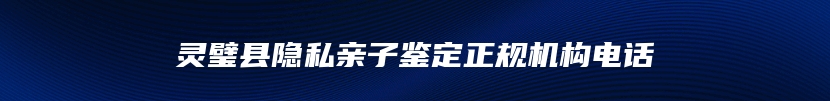 灵璧县隐私亲子鉴定正规机构电话